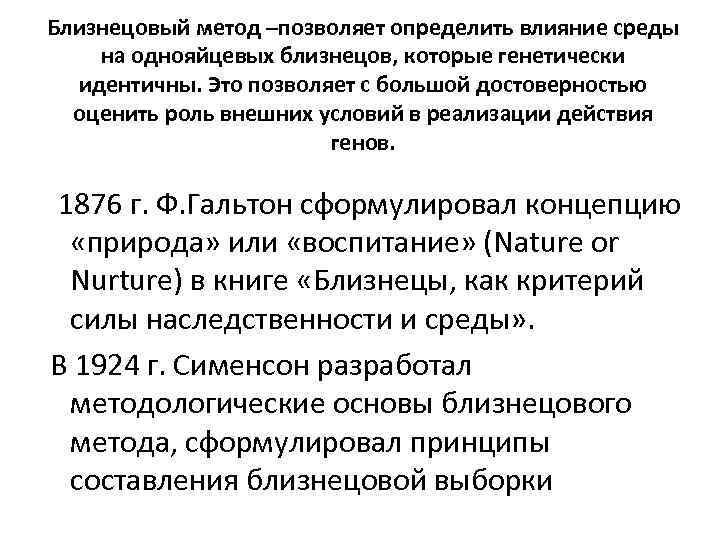 Близнецовый метод –позволяет определить влияние среды на однояйцевых близнецов, которые генетически идентичны. Это позволяет с большой достоверностью оценить роль внешних условий в реализации действия генов.

1876 г. Ф.Гальтон сформулировал концепцию «природа» или «воспитание» (Nature or Nurture) в книге «Близнецы, как критерий силы наследственности и среды».

В 1924 г. Сименсон разработал методологические основы близнецового метода, сформулировал принципы составления близнецовой выборки